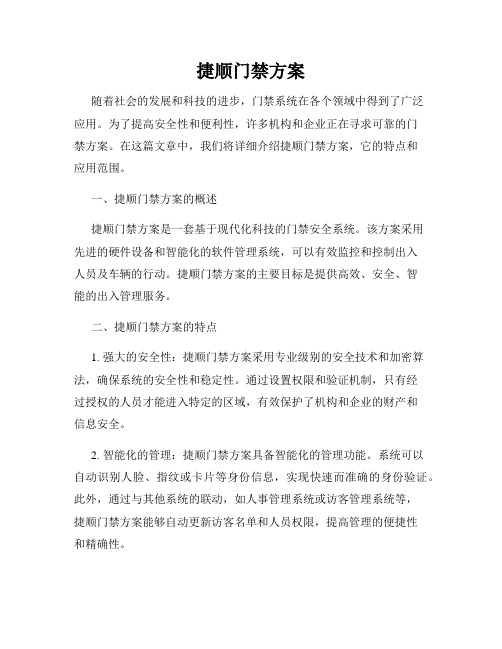 捷顺门禁方案

随着社会的发展和科技的进步，门禁系统在各个领域中得到了广泛应用。为了提高安全性和便利性，许多机构和企业正在寻求可靠的门禁方案。在这篇文章中，我们将详细介绍捷顺门禁方案，它的特点和应用范围。

一、捷顺门禁方案的概述

捷顺门禁方案是一套基于现代化科技的门禁安全系统。该方案采用先进的硬件设备和智能化的软件管理系统，可以有效监控和控制出入人员及车辆的行动。捷顺门禁方案的主要目标是提供高效、安全、智能的出入管理服务。

二、捷顺门禁方案的特点

1. 强大的安全性：捷顺门禁方案采用专业级别的安全技术和加密算法，确保系统的安全性和稳定性。通过设置权限和验证机制，只有经过授权的人员才能进入特定的区域，有效保护了机构和企业的财产和信息安全。

2. 智能化的管理：捷顺门禁方案具备智能化的管理功能。系统可以自动识别人脸、指纹或卡片等身份信息，实现快速而准确的身份验证。此外，通过与其他系统的联动，如人事管理系统或访客管理系统等，捷顺门禁方案能够自动更新访客名单和人员权限，提高管理的便捷性和精确性。